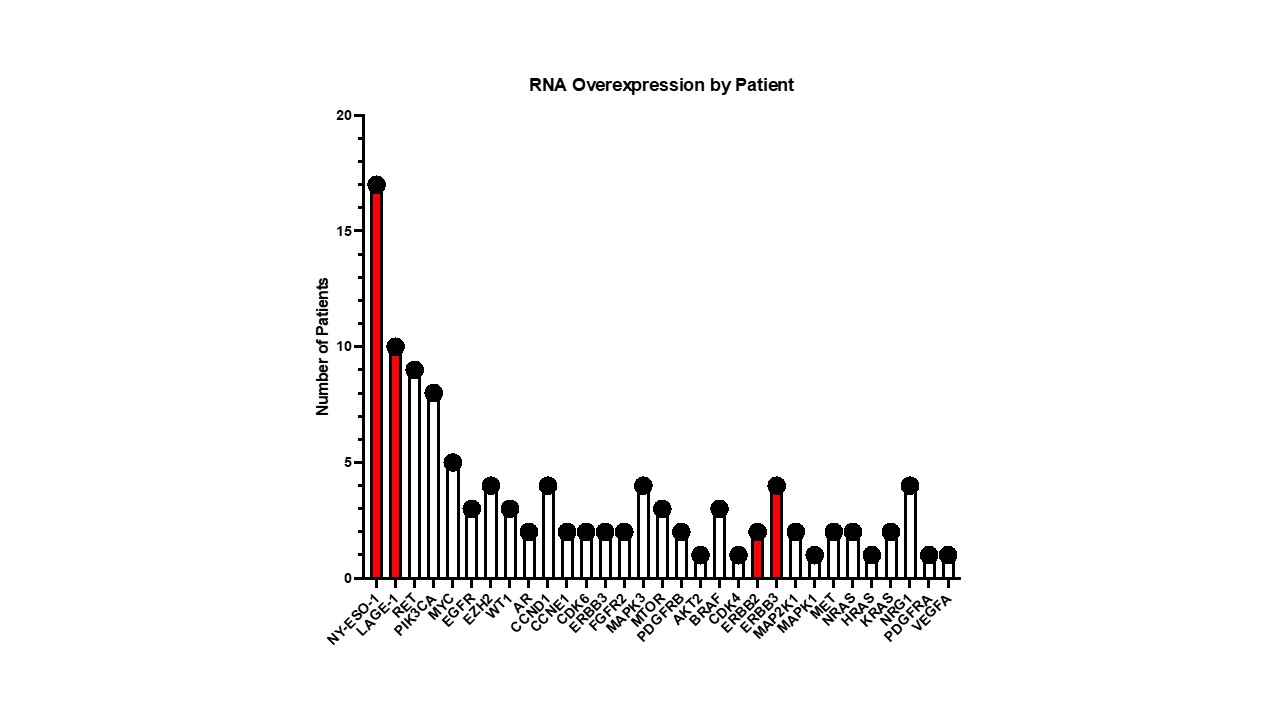 RNA Overexpression by Patient

Number of Patients

20
15
10
5
0

NY-ESO-1
LAGE-1
RET
PIK3CA
MYC
EGFR
EZH2
WT1
AR
CCND1
CCNE1
CDK6
ERBB3
FGFR2
MAPK3
MTOR
PDGFRB
AKT2
BRAF
CDK4
ERBB2
ERBB3
MAP2K1
MAPK1
MET
NRAS
HRAS
KRAS
NRG1
PDGFRA
VEGFA